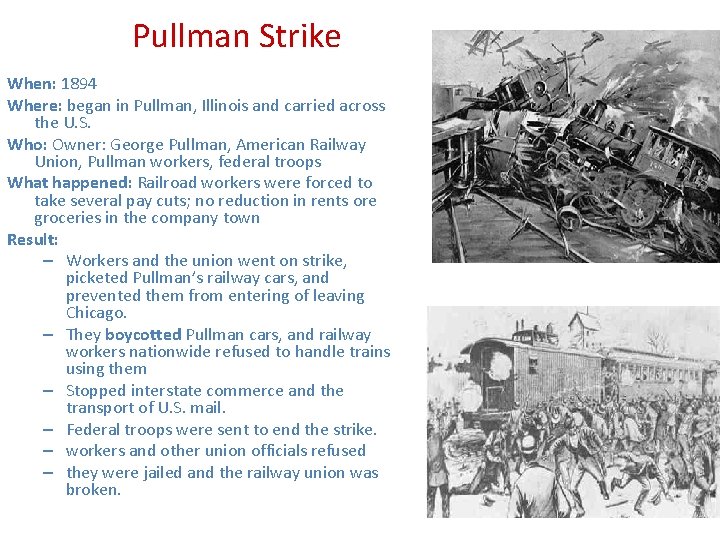 Pullman Strike

When: 1894

Where: began in Pullman, Illinois and carried across the U.S.

Who: Owner: George Pullman, American Railway Union, Pullman workers, federal troops

What happened: Railroad workers were forced to take several pay cuts; no reduction in rents ore groceries in the company town

Result:

– Workers and the union went on strike, picketed Pullman's railway cars, and prevented them from entering of leaving Chicago.

– They boycotted Pullman cars, and railway workers nationwide refused to handle trains using them

– Stopped interstate commerce and the transport of U.S. mail.

– Federal troops were sent to end the strike.

– workers and other union officials refused

– they were jailed and the railway union was broken.